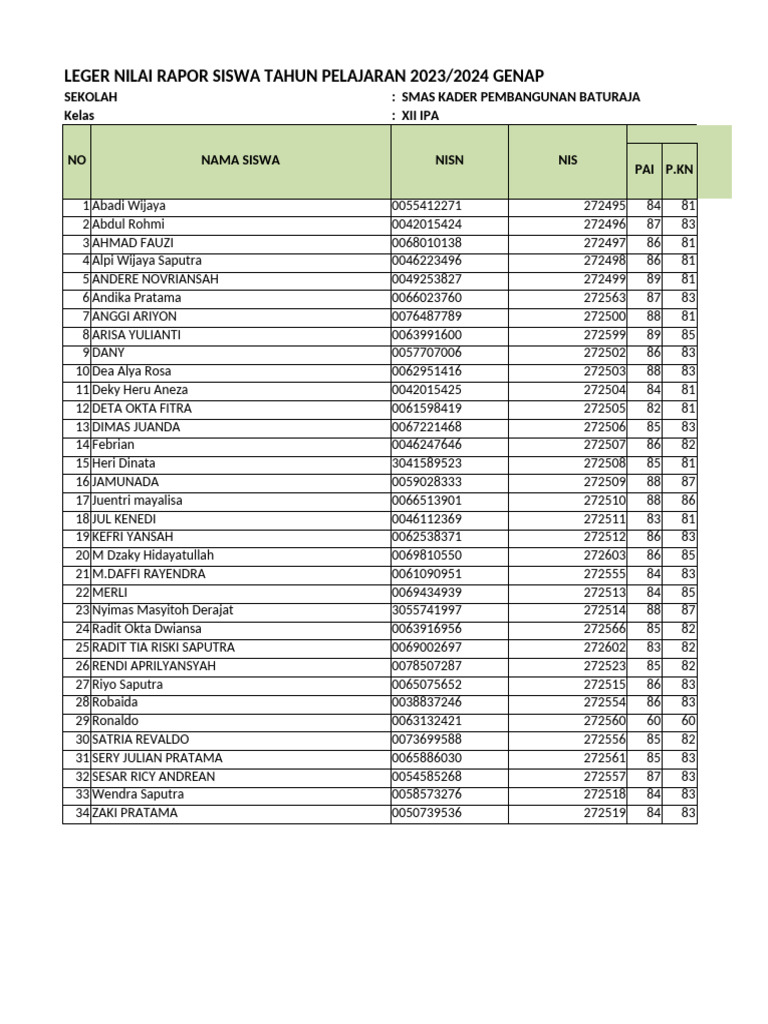 LEGER NILAI RAPOR SISWA TAHUN PELAJARAN 2023/2024 GENAP

SEKOLAH : SMAS KADER PEMBANGUNAN BATURAJA
Kelas : XII IPA

| NO | NAMA SISWA | NISN | NIS | PAI | P.KN |
|---|---|---|---|---|---|
| 1 | Abadi Wijaya | 0055412271 | 272495 | 84 | 81 |
| 2 | Abdul Rohmi | 0042015424 | 272496 | 87 | 83 |
| 3 | AHMAD FAUZI | 0068010138 | 272497 | 86 | 81 |
| 4 | Alpi Wijaya Saputra | 0046223496 | 272498 | 86 | 81 |
| 5 | ANDERE NOVRIANSAH | 0049253827 | 272499 | 89 | 81 |
| 6 | Andika Pratama | 0066023760 | 272563 | 87 | 83 |
| 7 | ANGGI ARIYON | 0076487789 | 272500 | 88 | 81 |
| 8 | ARISA YULIANTI | 0063991600 | 272599 | 89 | 85 |
| 9 | DANY | 0057707006 | 272502 | 86 | 83 |
| 10 | Dea Alya Rosa | 0062951416 | 272503 | 88 | 83 |
| 11 | Deky Heru Aneza | 0042015425 | 272504 | 84 | 81 |
| 12 | DETA OKTA FITRA | 0061598419 | 272505 | 82 | 81 |
| 13 | DIMAS JUANDA | 0067221468 | 272506 | 85 | 83 |
| 14 | Febrian | 0046247646 | 272507 | 86 | 82 |
| 15 | Heri Dinata | 3041589523 | 272508 | 85 | 81 |
| 16 | JAMUNADA | 0059028333 | 272509 | 88 | 87 |
| 17 | Juentri mayalisa | 0066513901 | 272510 | 88 | 86 |
| 18 | JUL KENEDI | 0046112369 | 272511 | 83 | 81 |
| 19 | KEFRI YANSAH | 0062538371 | 272512 | 86 | 83 |
| 20 | M Dzaky Hidayatullah | 0069810550 | 272603 | 86 | 85 |
| 21 | M.DAFFI RAYENDRA | 0061090951 | 272555 | 84 | 83 |
| 22 | MERLI | 0069434939 | 272513 | 84 | 85 |
| 23 | Nyimas Masyitoh Derajat | 3055741997 | 272514 | 88 | 87 |
| 24 | Radit Okta Dwiansa | 0063916956 | 272566 | 85 | 82 |
| 25 | RADIT TIA RISKI SAPUTRA | 0069002697 | 272602 | 83 | 82 |
| 26 | RENDI APRILYANSYAH | 0078507287 | 272523 | 85 | 82 |
| 27 | Riyo Saputra | 0065075652 | 272515 | 86 | 83 |
| 28 | Robaida | 0038837246 | 272554 | 86 | 83 |
| 29 | Ronaldo | 0063132421 | 272560 | 60 | 60 |
| 30 | SATRIA REVALDO | 0073699588 | 272556 | 85 | 82 |
| 31 | SERY JULIAN PRATAMA | 0065886030 | 272561 | 85 | 83 |
| 32 | SESAR RICY ANDREAN | 0054585268 | 272557 | 87 | 83 |
| 33 | Wendra Saputra | 0058573276 | 272518 | 84 | 83 |
| 34 | ZAKI PRATAMA | 0050739536 | 272519 | 84 | 83 |